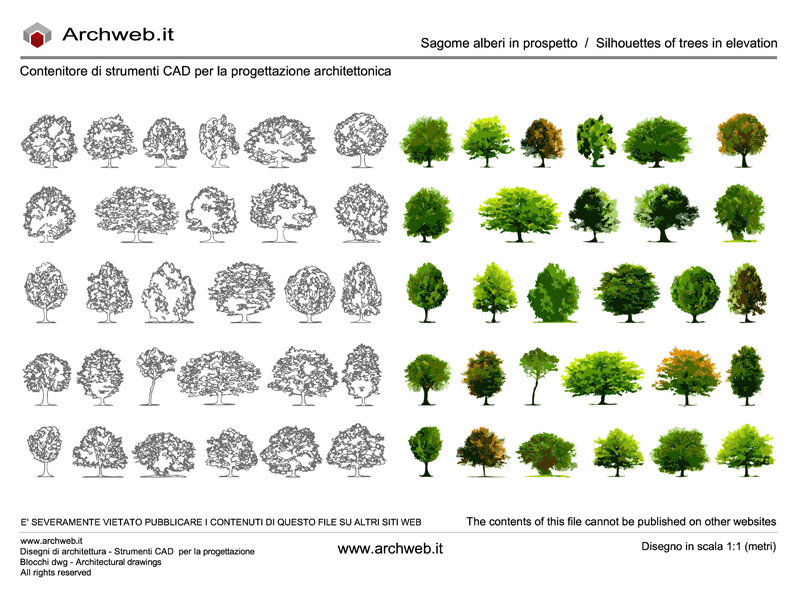 Archweb.it

Sagome alberi in prospetto / Silhouettes of trees in elevation

Contenitore di strumenti CAD per la progettazione architettonica

E' SEVERAMENTE VIETATO PUBBLICARE I CONTENUTI DI QUESTO FILE SU ALTRI SITI WEB

The contents of this file cannot be published on other websites

www.archweb.it
Disegni di architettura - Strumenti CAD per la progettazione
Blocchi dwg - Architectural drawings
All rights reserved

www.archweb.it

Disegno in scala 1:1 (metri)